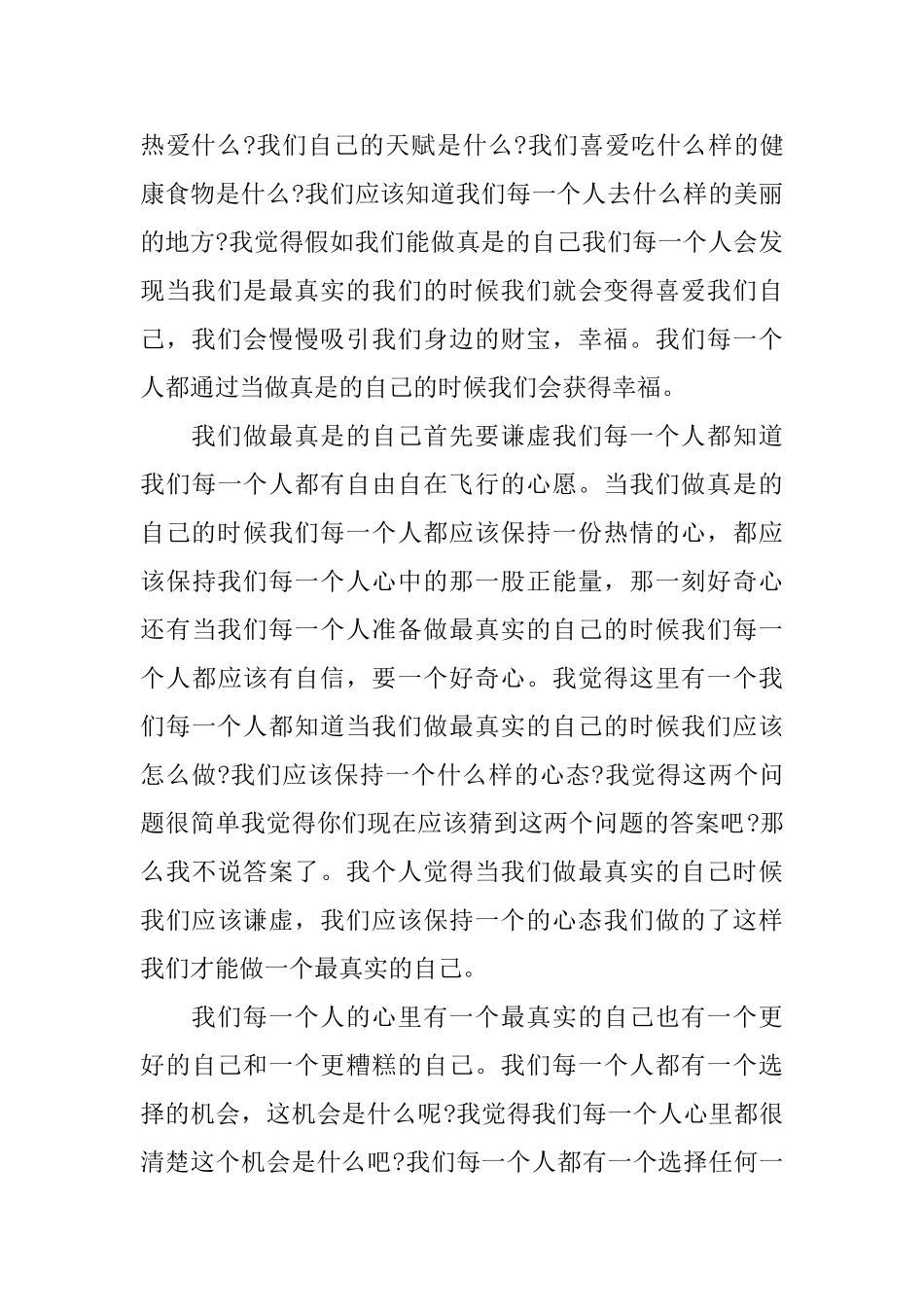 热爱什么?我们自己的天赋是什么?我们喜爱吃什么样的健康食物是什么?我们应该知道我们每一个人去什么样的美丽的地方?我觉得假如我们能做真是的自己我们每一个人会发现当我们是最真实的我们的时候我们就会变得喜爱我们自己，我们会慢慢吸引我们身边的财宝，幸福。我们每一个人都通过当做真是的自己的时候我们会获得幸福。

我们做最真是的自己首先要谦虚我们每一个人都知道我们每一个人都有自由自在飞行的心愿。当我们做真是的自己的时候我们每一个人都应该保持一份热情的心，都应该保持我们每一个人心中的那一股正能量，那一刻好奇心还有当我们每一个人准备做最真实的自己的时候我们每一个人都应该有自信，要一个好奇心。我觉得这里有一个我们每一个人都知道当我们做最真实的自己的时候我们应该怎么做?我们应该保持一个什么样的心态?我觉得这两个问题很简单我觉得你们现在应该猜到这两个问题的答案吧?那么我不说答案了。我个人觉得当我们做最真实的自己时候我们应该谦虚，我们应该保持一个的心态我们做的了这样我们才能做一个最真实的自己。

我们每一个人的心里有一个最真实的自己也有一个更好的自己和一个更糟糕的自己。我们每一个人都有一个选择的机会，这机会是什么呢?我觉得我们每一个人心里都很清楚这个机会是什么吧?我们每一个人都有一个选择任何一